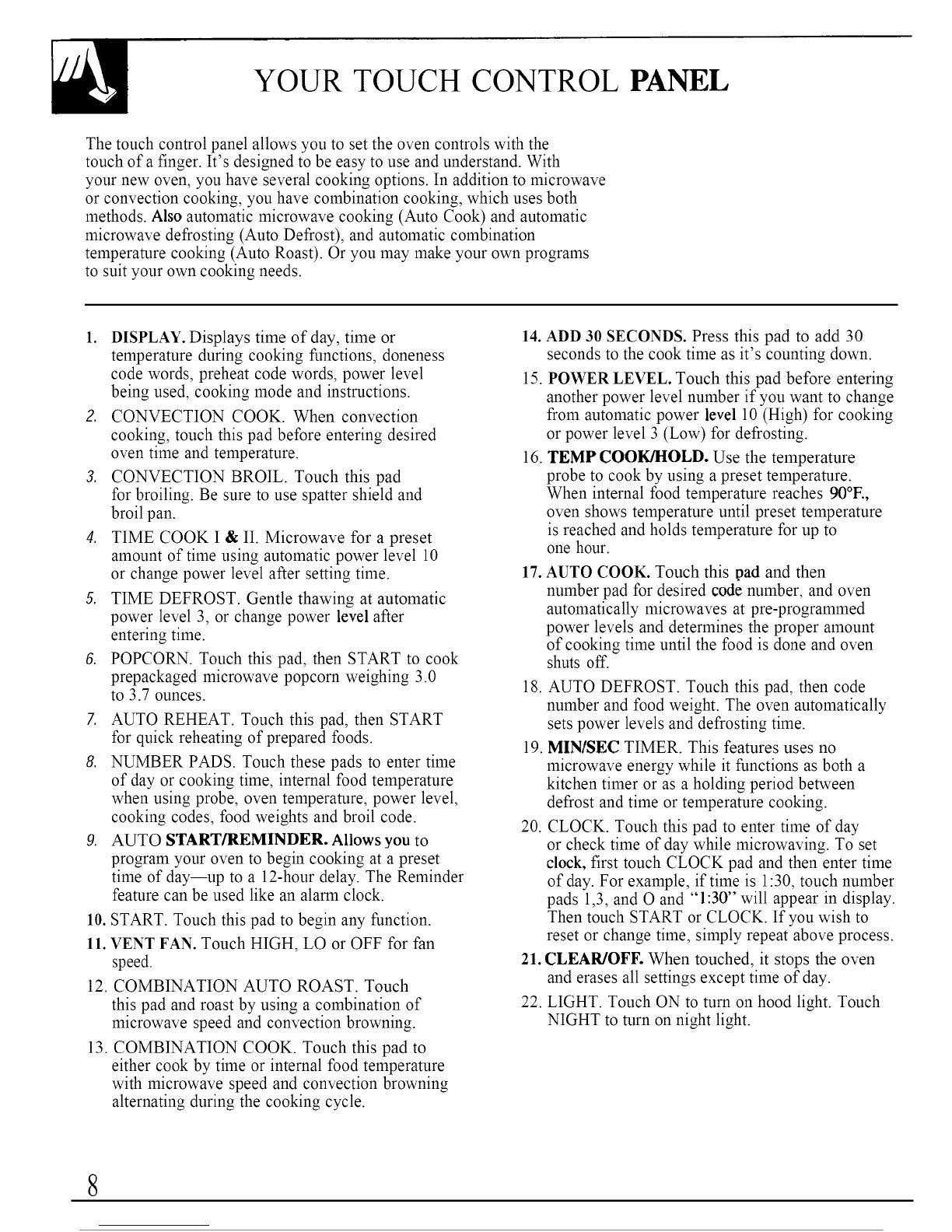 YOUR TOUCH CONTROL PANEL

The touch control panel allows you to set the oven controls with the touch of a finger. It's designed to be easy to use and understand. With your new oven, you have several cooking options. In addition to microwave or convection cooking, you have combination cooking, which uses both methods. Also automatic microwave cooking (Auto Cook) and automatic microwave defrosting (Auto Defrost), and automatic combination temperature cooking (Auto Roast). Or you may make your own programs to suit your own cooking needs.

1. DISPLAY. Displays time of day, time or temperature during cooking functions, doneness code words, preheat code words, power level being used, cooking mode and instructions.

2. CONVECTION COOK. When convection cooking, touch this pad before entering desired oven time and temperature.

3. CONVECTION BROIL. Touch this pad for broiling. Be sure to use spatter shield and broil pan.

4. TIME COOK I & II. Microwave for a preset amount of time using automatic power level 10 or change power level after setting time.

5. TIME DEFROST. Gentle thawing at automatic power level 3, or change power level after entering time.

6. POPCORN. Touch this pad, then START to cook prepackaged microwave popcorn weighing 3.0 to 3.7 ounces.

7. AUTO REHEAT. Touch this pad, then START for quick reheating of prepared foods.

8. NUMBER PADS. Touch these pads to enter time of day or cooking time, internal food temperature when using probe, oven temperature, power level, cooking codes, food weights and broil code.

9. AUTO START/REMINDER. Allows you to program your oven to begin cooking at a preset time of day—up to a 12-hour delay. The Reminder feature can be used like an alarm clock.

10. START. Touch this pad to begin any function.

11. VENT FAN. Touch HIGH, LO or OFF for fan speed.

12. COMBINATION AUTO ROAST. Touch this pad and roast by using a combination of microwave speed and convection browning.

13. COMBINATION COOK. Touch this pad to either cook by time or internal food temperature with microwave speed and convection browning alternating during the cooking cycle.

14. ADD 30 SECONDS. Press this pad to add 30 seconds to the cook time as it's counting down.

15. POWER LEVEL. Touch this pad before entering another power level number if you want to change from automatic power level 10 (High) for cooking or power level 3 (Low) for defrosting.

16. TEMP COOK/HOLD. Use the temperature probe to cook by using a preset temperature. When internal food temperature reaches 90°F., oven shows temperature until preset temperature is reached and holds temperature for up to one hour.

17. AUTO COOK. Touch this pad and then number pad for desired code number, and oven automatically microwaves at pre-programmed power levels and determines the proper amount of cooking time until the food is done and oven shuts off.

18. AUTO DEFROST. Touch this pad, then code number and food weight. The oven automatically sets power levels and defrosting time.

19. MIN/SEC TIMER. This features uses no microwave energy while it functions as both a kitchen timer or as a holding period between defrost and time or temperature cooking.

20. CLOCK. Touch this pad to enter time of day or check time of day while microwaving. To set clock, first touch CLOCK pad and then enter time of day. For example, if time is 1:30, touch number pads 1,3, and O and "1:30" will appear in display. Then touch START or CLOCK. If you wish to reset or change time, simply repeat above process.

21. CLEAR/OFF. When touched, it stops the oven and erases all settings except time of day.

22. LIGHT. Touch ON to turn on hood light. Touch NIGHT to turn on night light.

8